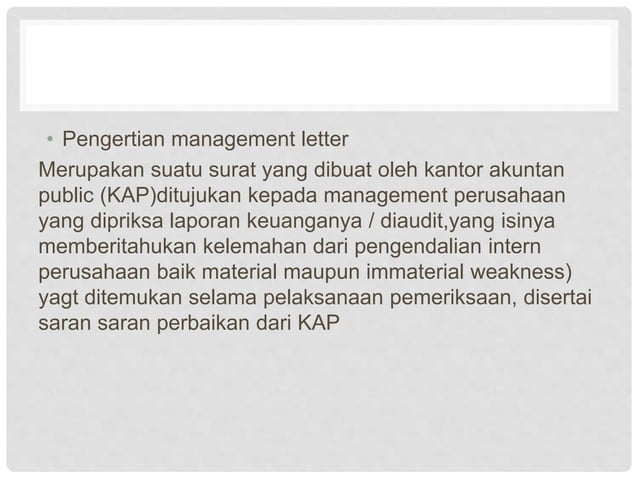 • Pengertian management letter

Merupakan suatu surat yang dibuat oleh kantor akuntan public (KAP)ditujukan kepada management perusahaan yang dipriksa laporan keuanganya / diaudit,yang isinya memberitahukan kelemahan dari pengendalian intern perusahaan baik material maupun immaterial weakness) yagt ditemukan selama pelaksanaan pemeriksaan, disertai saran saran perbaikan dari KAP